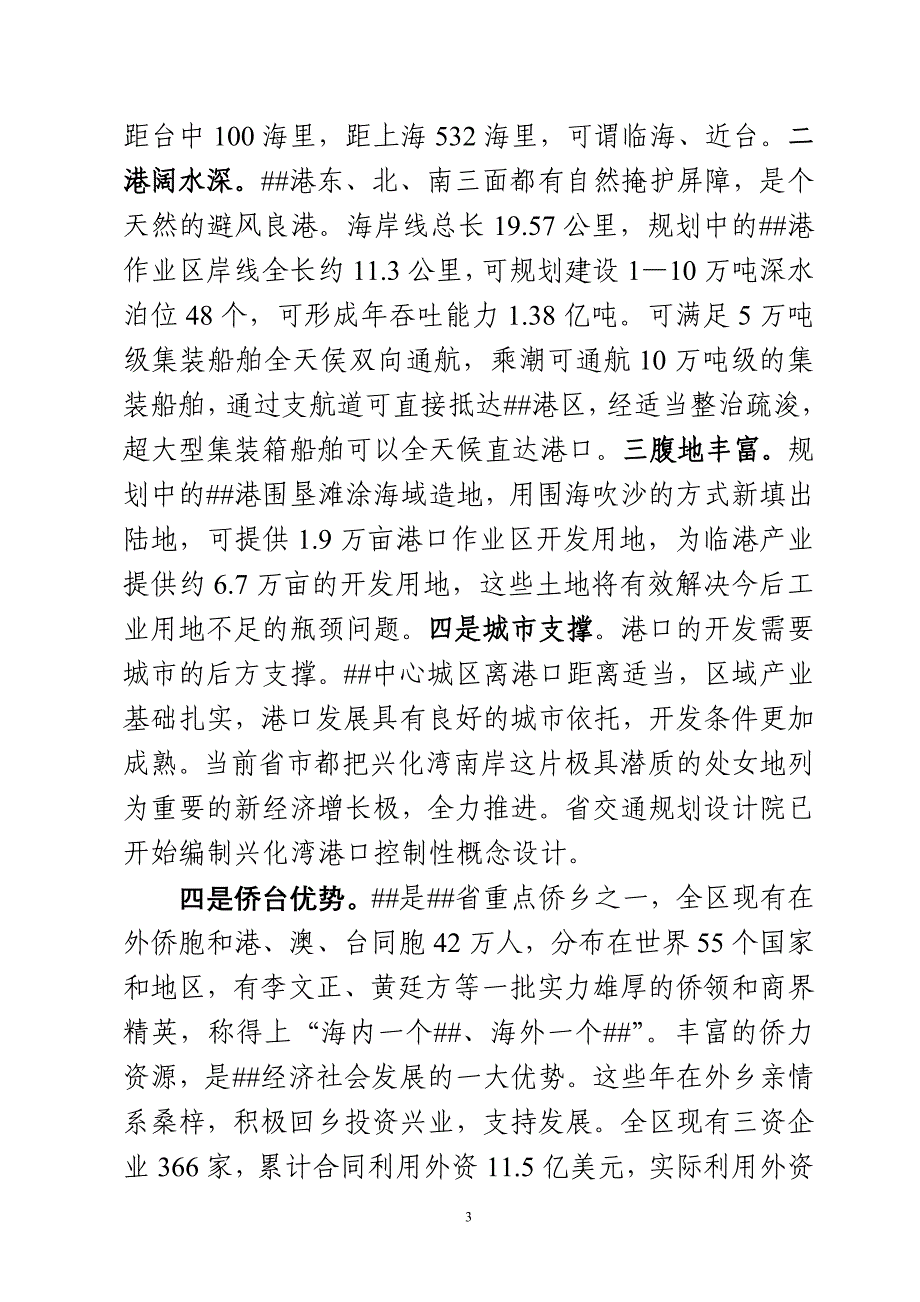 距台中 100 海里，距上海 532 海里，可谓临海、近台。二港阔水深。##港东、北、南三面都有自然掩护屏障，是个天然的避风良港。海岸线总长 19.57 公里，规划中的##港作业区岸线全长约 11.3 公里，可规划建设 1—10 万吨深水泊位 48 个，可形成年吞吐能力 1.38 亿吨。可满足 5 万吨级集装船舶全天侯双向通航，乘潮可通航 10 万吨级的集装船舶，通过支航道可直接抵达##港区，经适当整治疏浚，超大型集装箱船舶可以全天候直达港口。三腹地丰富。规划中的##港围垦滩涂海域造地，用围海吹沙的方式新填出陆地，可提供 1.9 万亩港口作业区开发用地，为临港产业提供约 6.7 万亩的开发用地，这些土地将有效解决今后工业用地不足的瓶颈问题。四是城市支撑。港口的开发需要城市的后方支撑。##中心城区离港口距离适当，区域产业基础扎实，港口发展具有良好的城市依托，开发条件更加成熟。当前省市都把兴化湾南岸这片极具潜质的处女地列为重要的新经济增长极，全力推进。省交通规划设计院已开始编制兴化湾港口控制性概念设计。

四是侨台优势。##是##省重点侨乡之一，全区现有在外侨胞和港、澳、台同胞 42 万人，分布在世界 55 个国家和地区，有李文正、黄廷方等一批实力雄厚的侨领和商界精英，称得上“海内一个##、海外一个##”。丰富的侨力资源，是##经济社会发展的一大优势。这些年在外乡亲情系桑梓，积极回乡投资兴业，支持发展。全区现有三资企业 366 家，累计合同利用外资 11.5 亿美元，实际利用外资

3